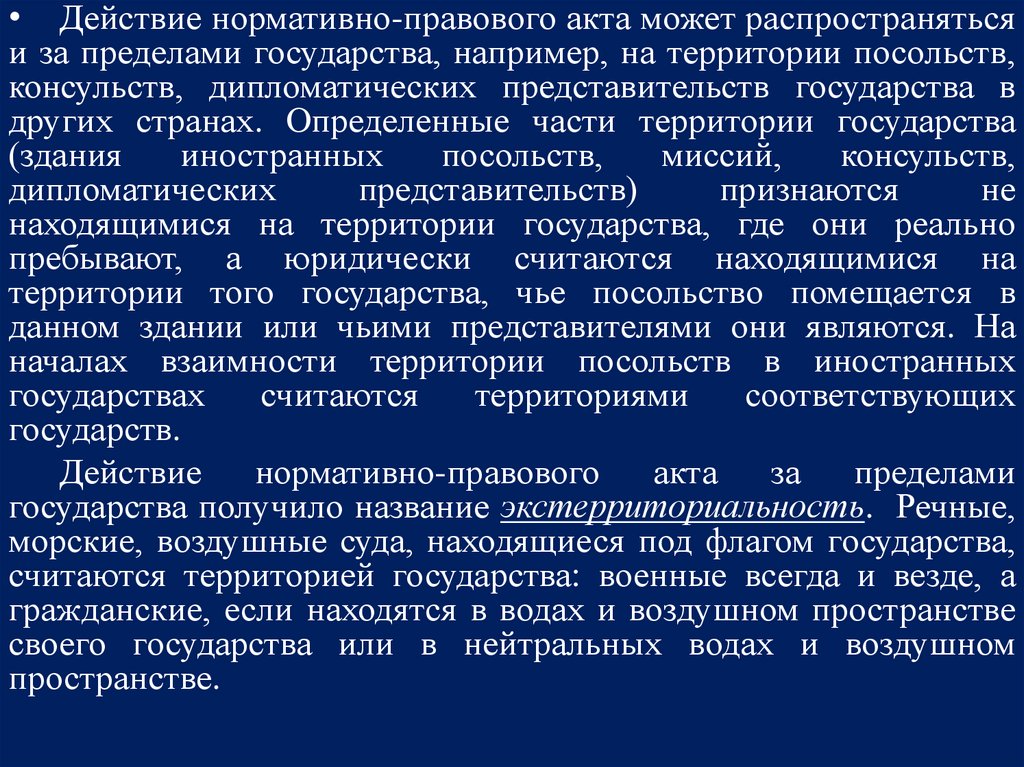 • Действие нормативно-правового акта может распространяться и за пределами государства, например, на территории посольств, консульств, дипломатических представительств государства в других странах. Определенные части территории государства (здания иностранных посольств, миссий, консульств, дипломатических представительств) признаются не находящимися на территории государства, где они реально пребывают, а юридически считаются находящимися на территории того государства, чье посольство помещается в данном здании или чьими представителями они являются. На началах взаимности территории посольств в иностранных государствах считаются территориями соответствующих государств.

Действие нормативно-правового акта за пределами государства получило название экстерриториальность. Речные, морские, воздушные суда, находящиеся под флагом государства, считаются территорией государства: военные всегда и везде, а гражданские, если находятся в водах и воздушном пространстве своего государства или в нейтральных водах и воздушном пространстве.